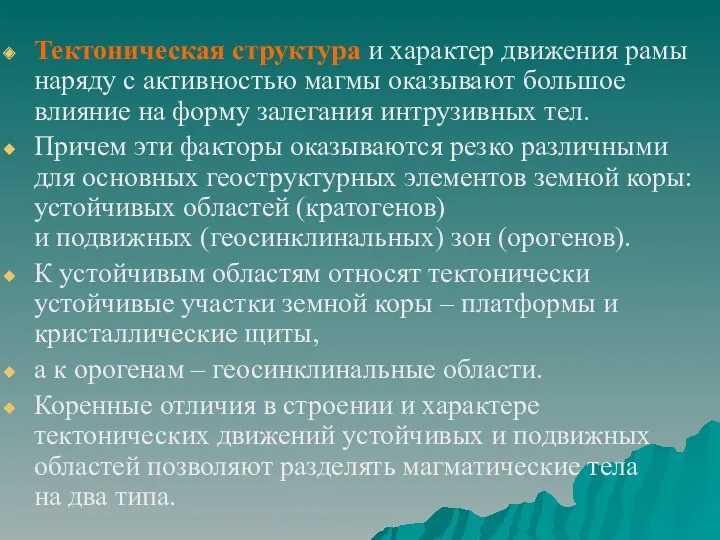 Тектоническая структура и характер движения рамы наряду с активностью магмы оказывают большое влияние на форму залегания интрузивных тел.

Причем эти факторы оказываются резко различными для основных геоструктурных элементов земной коры: устойчивых областей (кратогенов) и подвижных (геосинклинальных) зон (орогенов).

К устойчивым областям относят тектонически устойчивые участки земной коры – платформы и кристаллические щиты,

а к орогенам – геосинклинальные области.

Коренные отличия в строении и характере тектонических движений устойчивых и подвижных областей позволяют разделять магматические тела на два типа.